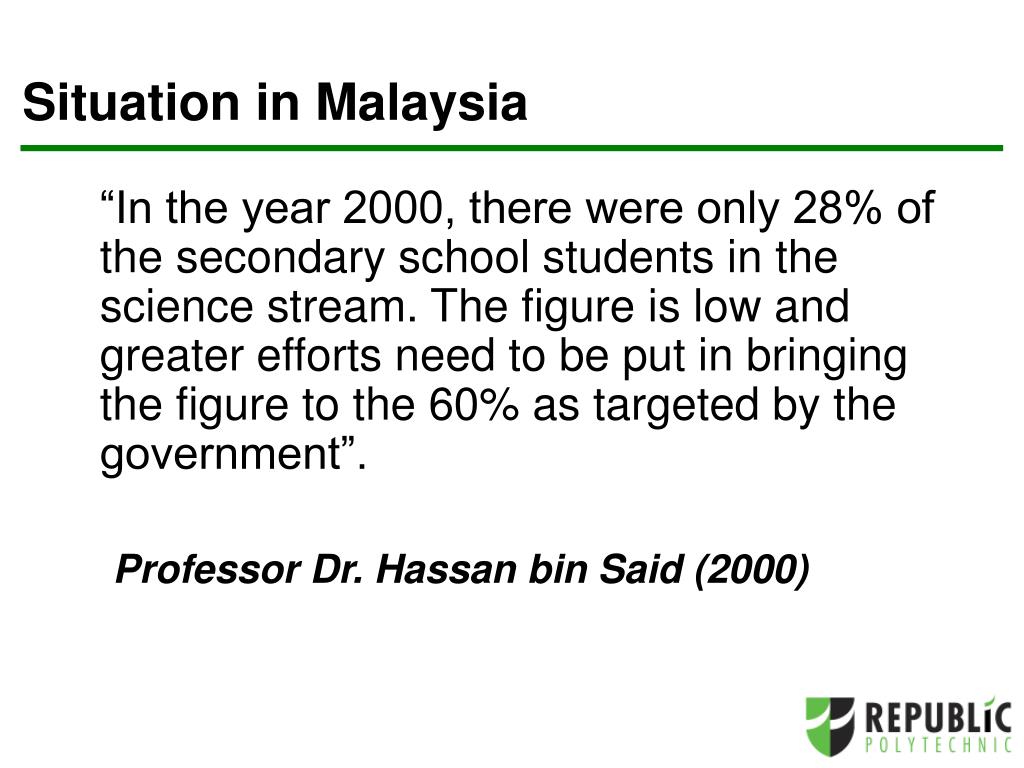 Situation in Malaysia

“In the year 2000, there were only 28% of the secondary school students in the science stream. The figure is low and greater efforts need to be put in bringing the figure to the 60% as targeted by the government”.

Professor Dr. Hassan bin Said (2000)

REPUBLIC
POLYTECHNIC